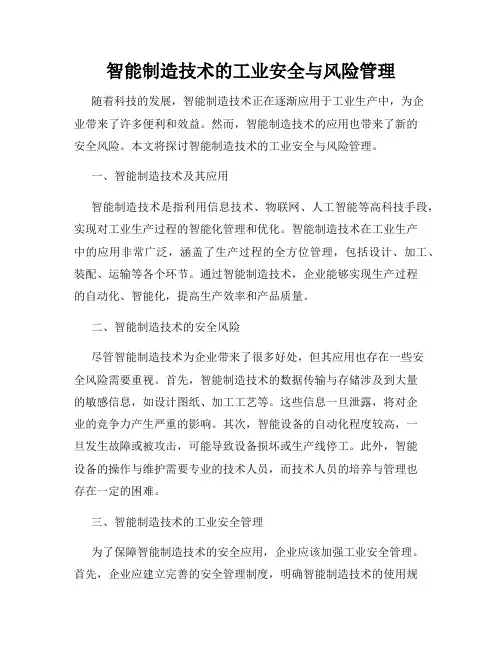 智能制造技术的工业安全与风险管理

随着科技的发展，智能制造技术正在逐渐应用于工业生产中，为企业带来了许多便利和效益。然而，智能制造技术的应用也带来了新的安全风险。本文将探讨智能制造技术的工业安全与风险管理。

一、智能制造技术及其应用

智能制造技术是指利用信息技术、物联网、人工智能等高科技手段，实现对工业生产过程的智能化管理和优化。智能制造技术在工业生产中的应用非常广泛，涵盖了生产过程的全方位管理，包括设计、加工、装配、运输等各个环节。通过智能制造技术，企业能够实现生产过程的自动化、智能化，提高生产效率和产品质量。

二、智能制造技术的安全风险

尽管智能制造技术为企业带来了很多好处，但其应用也存在一些安全风险需要重视。首先，智能制造技术的数据传输与存储涉及到大量的敏感信息，如设计图纸、加工工艺等。这些信息一旦泄露，将对企业的竞争力产生严重的影响。其次，智能设备的自动化程度较高，一旦发生故障或被攻击，可能导致设备损坏或生产线停工。此外，智能设备的操作与维护需要专业的技术人员，而技术人员的培养与管理也存在一定的困难。

三、智能制造技术的工业安全管理

为了保障智能制造技术的安全应用，企业应该加强工业安全管理。首先，企业应建立完善的安全管理制度，明确智能制造技术的使用规